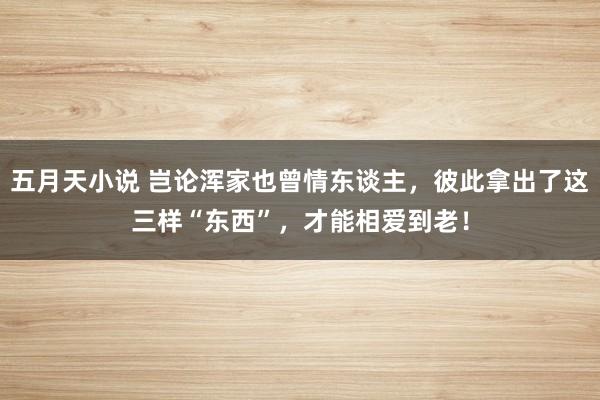 五月天小说 岂论浑家也曾情东谈主，彼此拿出了这三样“东西”，才能相爱到老！